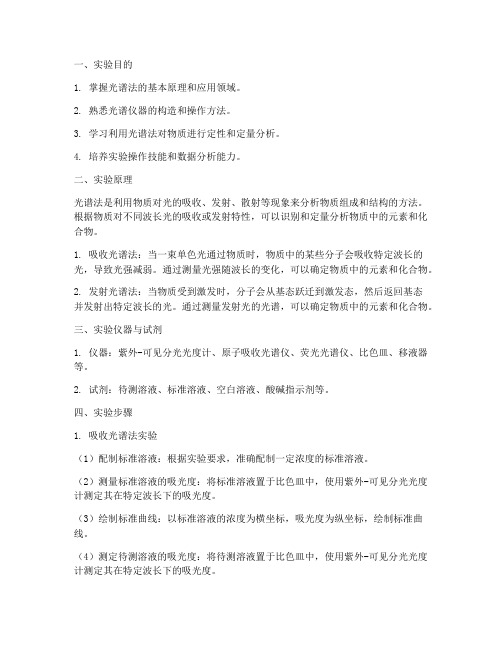 一、实验目的

1. 掌握光谱法的基本原理和应用领域。

2. 熟悉光谱仪器的构造和操作方法。

3. 学习利用光谱法对物质进行定性和定量分析。

4. 培养实验操作技能和数据分析能力。

二、实验原理

光谱法是利用物质对光的吸收、发射、散射等现象来分析物质组成和结构的方法。根据物质对不同波长光的吸收或发射特性，可以识别和定量分析物质中的元素和化合物。

1. 吸收光谱法：当一束单色光通过物质时，物质中的某些分子会吸收特定波长的光，导致光强减弱。通过测量光强随波长的变化，可以确定物质中的元素和化合物。

2. 发射光谱法：当物质受到激发时，分子会从基态跃迁到激发态，然后返回基态并发射出特定波长的光。通过测量发射光的光谱，可以确定物质中的元素和化合物。

三、实验仪器与试剂

1. 仪器：紫外-可见分光光度计、原子吸收光谱仪、荧光光谱仪、比色皿、移液器等。

2. 试剂：待测溶液、标准溶液、空白溶液、酸碱指示剂等。

四、实验步骤

1. 吸收光谱法实验

（1）配制标准溶液：根据实验要求，准确配制一定浓度的标准溶液。

（2）测量标准溶液的吸光度：将标准溶液置于比色皿中，使用紫外-可见分光光度计测定其在特定波长下的吸光度。

（3）绘制标准曲线：以标准溶液的浓度为横坐标，吸光度为纵坐标，绘制标准曲线。

（4）测定待测溶液的吸光度：将待测溶液置于比色皿中，使用紫外-可见分光光度计测定其在特定波长下的吸光度。